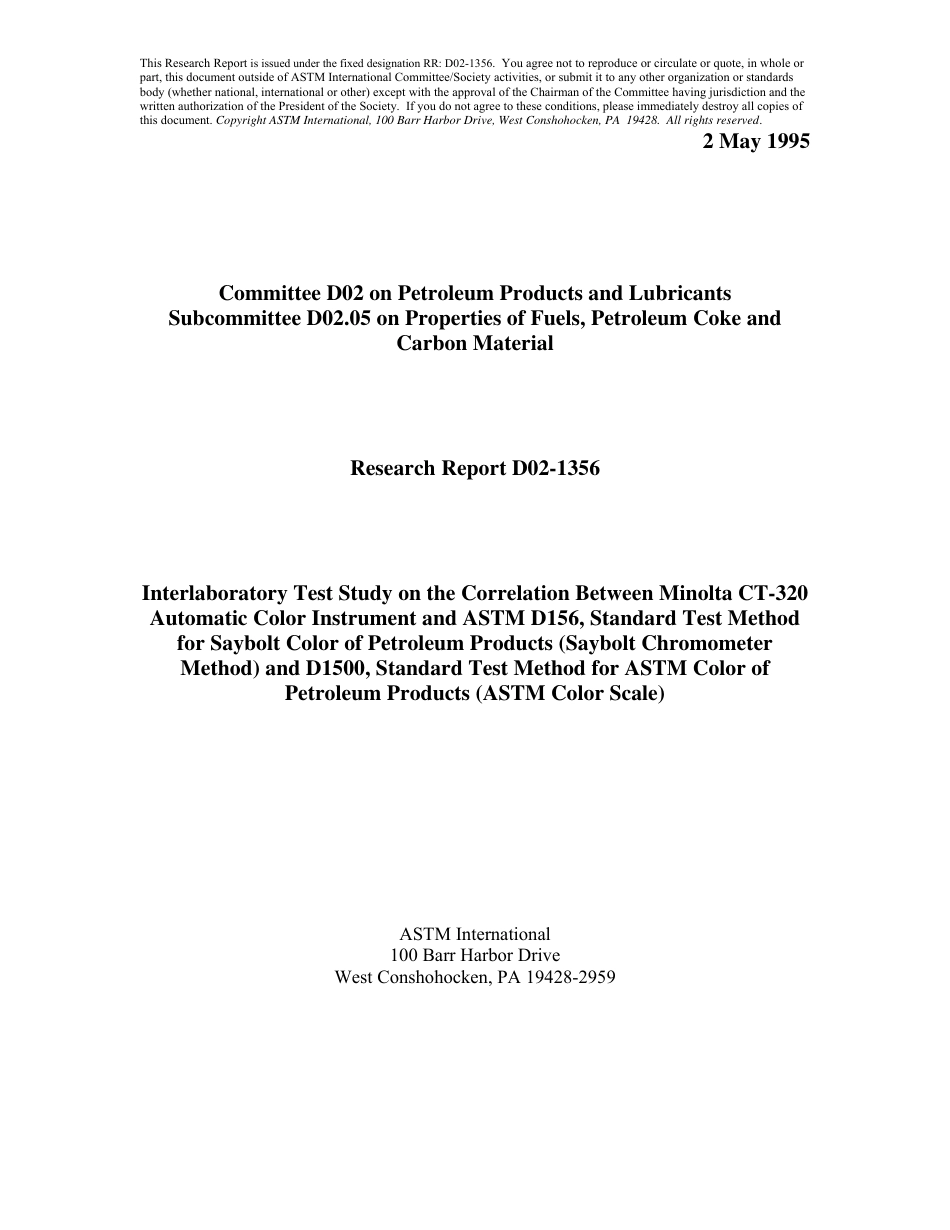 This Research Report is issued under the fixed designation RR: D02-1356. You agree not to reproduce or circulate or quote, in whole or part, this document outside of ASTM International Committee/Society activities, or submit it to any other organization or standards body (whether national, international or other) except with the approval of the Chairman of the Committee having jurisdiction and the written authorization of the President of the Society. If you do not agree to these conditions, please immediately destroy all copies of this document. Copyright ASTM International, 100 Barr Harbor Drive, West Conshohocken, PA 19428. All rights reserved.

2 May 1995

Committee D02 on Petroleum Products and Lubricants
Subcommittee D02.05 on Properties of Fuels, Petroleum Coke and Carbon Material

Research Report D02-1356

Interlaboratory Test Study on the Correlation Between Minolta CT-320 Automatic Color Instrument and ASTM D156, Standard Test Method for Saybolt Color of Petroleum Products (Saybolt Chromometer Method) and D1500, Standard Test Method for ASTM Color of Petroleum Products (ASTM Color Scale)

ASTM International
100 Barr Harbor Drive
West Conshohocken, PA 19428-2959